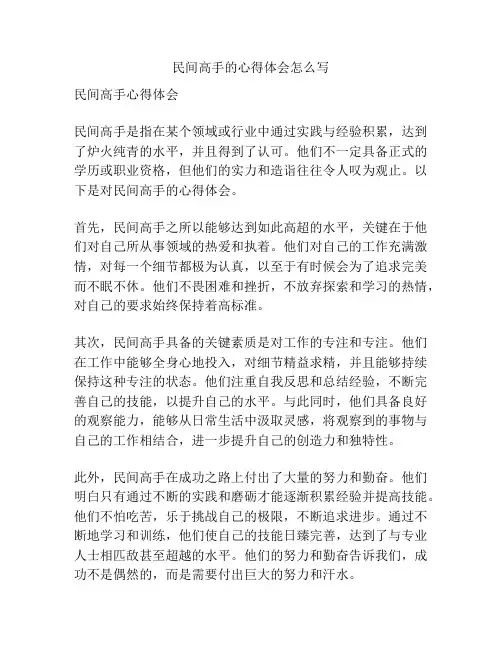 民间高手的心得体会怎么写

民间高手心得体会

民间高手是指在某个领域或行业中通过实践与经验积累，达到了炉火纯青的水平，并且得到了认可。他们不一定具备正式的学历或职业资格，但他们的实力和造诣往往令人叹为观止。以下是对民间高手的心得体会。

首先，民间高手之所以能够达到如此高超的水平，关键在于他们对自己所从事领域的热爱和执着。他们对自己的工作充满激情，对每一个细节都极为认真，以至于有时候会为了追求完美而不眠不休。他们不畏困难和挫折，不放弃探索和学习的热情，对自己的要求始终保持着高标准。

其次，民间高手具备的关键素质是对工作的专注和专注。他们在工作中能够全身心地投入，对细节精益求精，并且能够持续保持这种专注的状态。他们注重自我反思和总结经验，不断完善自己的技能，以提升自己的水平。与此同时，他们具备良好的观察能力，能够从日常生活中汲取灵感，将观察到的事物与自己的工作相结合，进一步提升自己的创造力和独特性。

此外，民间高手在成功之路上付出了大量的努力和勤奋。他们明白只有通过不断的实践和磨砺才能逐渐积累经验并提高技能。他们不怕吃苦，乐于挑战自己的极限，不断追求进步。通过不断地学习和训练，他们使自己的技能日臻完善，达到了与专业人士相匹敌甚至超越的水平。他们的努力和勤奋告诉我们，成功不是偶然的，而是需要付出巨大的努力和汗水。